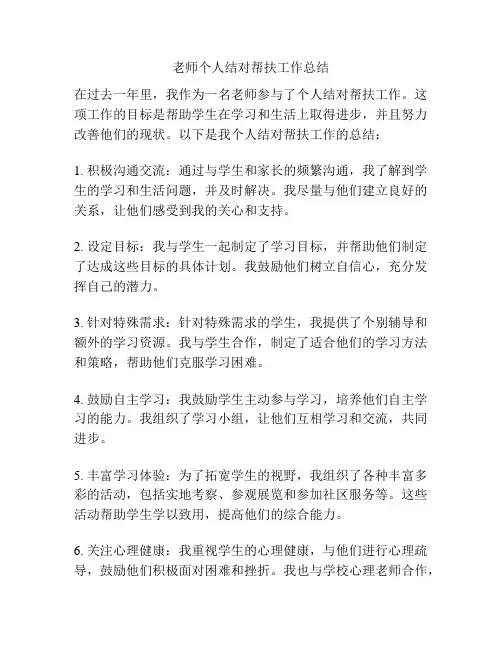 老师个人结对帮扶工作总结

在过去一年里，我作为一名老师参与了个人结对帮扶工作。这项工作的目标是帮助学生在学习和生活上取得进步，并且努力改善他们的现状。以下是我个人结对帮扶工作的总结：

1. 积极沟通交流：通过与学生和家长的频繁沟通，我了解到学生的学习和生活问题，并及时解决。我尽量与他们建立良好的关系，让他们感受到我的关心和支持。

2. 设定目标：我与学生一起制定了学习目标，并帮助他们制定了达成这些目标的具体计划。我鼓励他们树立自信心，充分发挥自己的潜力。

3. 针对特殊需求：针对特殊需求的学生，我提供了个别辅导和额外的学习资源。我与学生合作，制定了适合他们的学习方法和策略，帮助他们克服学习困难。

4. 鼓励自主学习：我鼓励学生主动参与学习，培养他们自主学习的能力。我组织了学习小组，让他们互相学习和交流，共同进步。

5. 丰富学习体验：为了拓宽学生的视野，我组织了各种丰富多彩的活动，包括实地考察、参观展览和参加社区服务等。这些活动帮助学生学以致用，提高他们的综合能力。

6. 关注心理健康：我重视学生的心理健康，与他们进行心理疏导，鼓励他们积极面对困难和挫折。我也与学校心理老师合作，